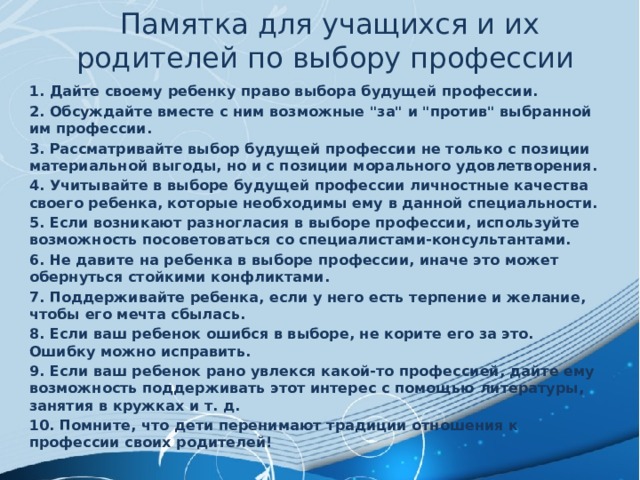 Памятка для учащихся и их родителей по выбору профессии

1. Дайте своему ребенку право выбора будущей профессии.

2. Обсуждайте вместе с ним возможные "за" и "против" выбранной им профессии.

3. Рассматривайте выбор будущей профессии не только с позиции материальной выгоды, но и с позиции морального удовлетворения.

4. Учитывайте в выборе будущей профессии личностные качества своего ребенка, которые необходимы ему в данной специальности.

5. Если возникают разногласия в выборе профессии, используйте возможность посоветоваться со специалистами-консультантами.

6. Не давите на ребенка в выборе профессии, иначе это может обернуться стойкими конфликтами.

7. Поддерживайте ребенка, если у него есть терпение и желание, чтобы его мечта сбылась.

8. Если ваш ребенок ошибся в выборе, не корите его за это. Ошибку можно исправить.

9. Если ваш ребенок рано увлекся какой-то профессией, дайте ему возможность поддерживать этот интерес с помощью литературы, занятия в кружках и т. д.

10. Помните, что дети перенимают традиции отношения к профессии своих родителей!